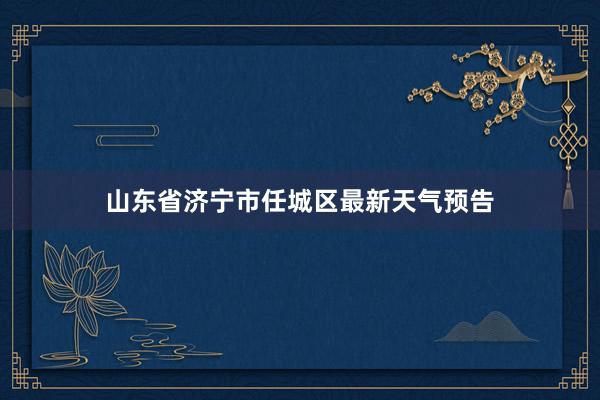 山东省济宁市任城区最新天气预告